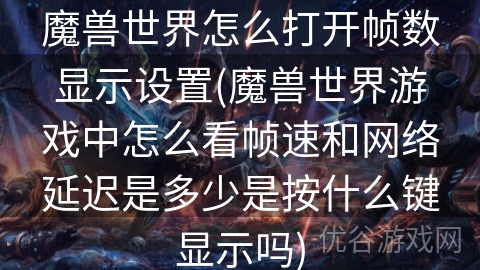 魔兽世界怎么打开帧数显示设置(魔兽世界游戏中怎么看帧速和网络延迟是多少是按什么键显示吗)

优谷游戏网